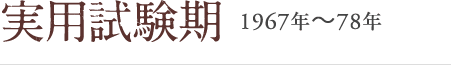 実用試験期 1967年～78年